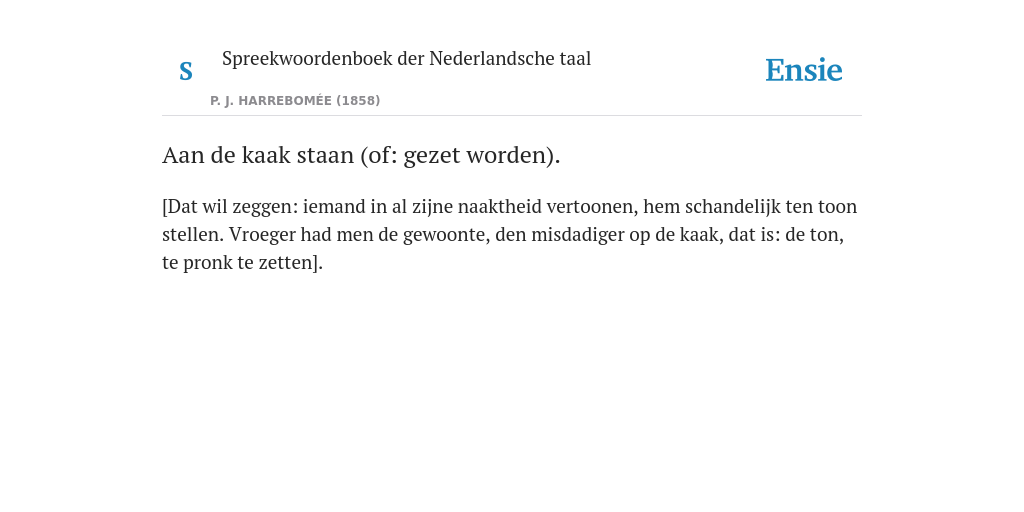 S

Spreekwoordenboek der Nederlandsche taal

P. J. HARREBOMÉE (1858)

Ensie

Aan de kaak staan (of: gezet worden).

[Dat wil zeggen: iemand in al zijne naaktheid vertoonen, hem schandelijk ten toon stellen. Vroeger had men de gewoonte, den misdadiger op de kaak, dat is: de ton, te pronk te zetten].